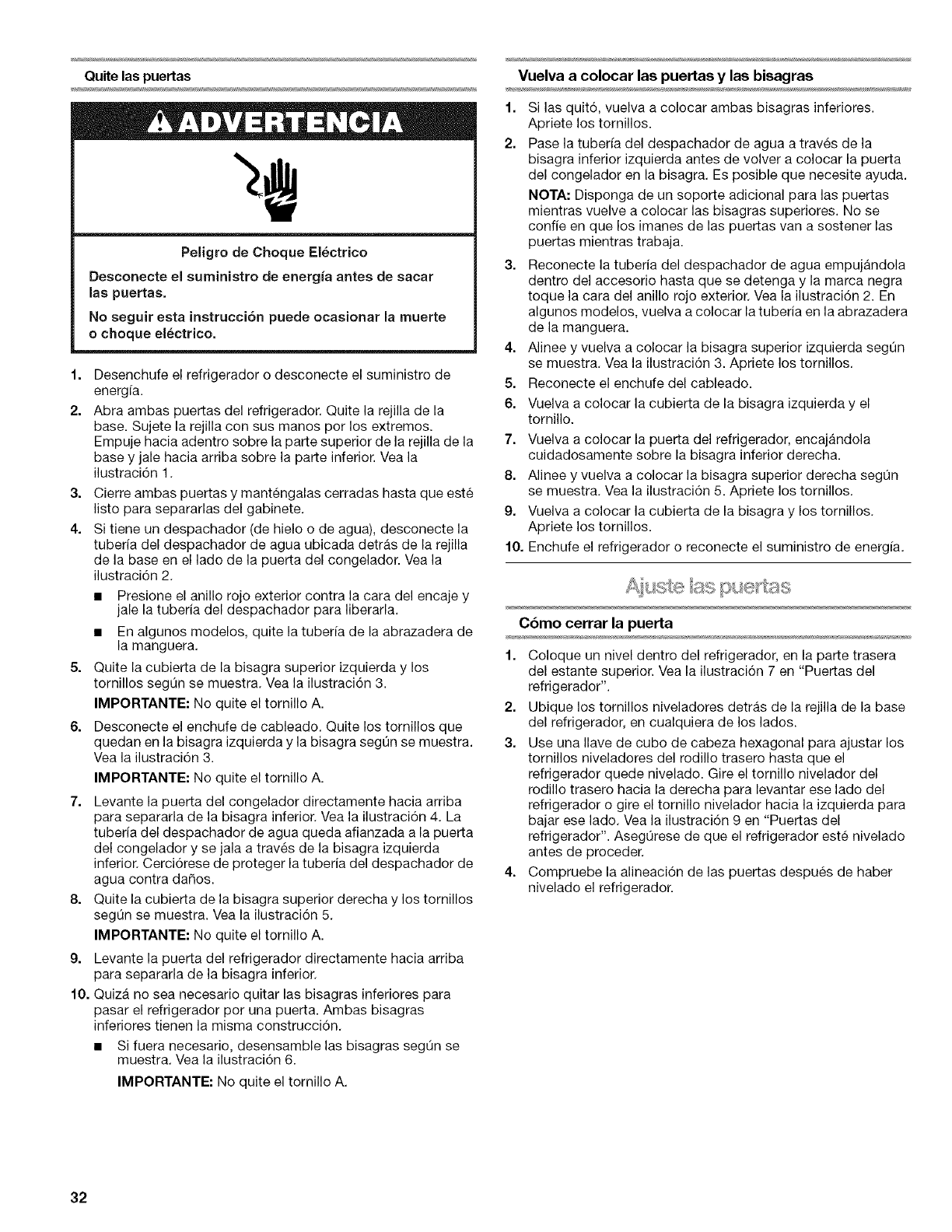 Quite las puertas

ADVERTENCIA

Peligro de Choque Eléctrico

Desconecte el suministro de energía antes de sacar las puertas.

No seguir esta instrucción puede ocasionar la muerte o choque eléctrico.

1. Desenchufe el refrigerador o desconecte el suministro de energía.
2. Abra ambas puertas del refrigerador. Quite la rejilla de la base. Sujete la rejilla con sus manos por los extremos. Empuje hacia adentro sobre la parte superior de la rejilla de la base y jale hacia arriba sobre la parte inferior. Vea la ilustración 1.
3. Cierre ambas puertas y manténgalas cerradas hasta que esté listo para separarlas del gabinete.
4. Si tiene un despachador (de hielo o de agua), desconecte la tubería del despachador de agua ubicada detrás de la rejilla de la base en el lado de la puerta del congelador. Vea la ilustración 2.
■ Presione el anillo rojo exterior contra la cara del encaje y jale la tubería del despachador para liberarla.
■ En algunos modelos, quite la tubería de la abrazadera de la manguera.
5. Quite la cubierta de la bisagra superior izquierda y los tornillos según se muestra. Vea la ilustración 3.
IMPORTANTE: No quite el tornillo A.
6. Desconecte el enchufe de cableado. Quite los tornillos que quedan en la bisagra izquierda y la bisagra según se muestra. Vea la ilustración 3.
IMPORTANTE: No quite el tornillo A.
7. Levante la puerta del congelador directamente hacia arriba para separarla de la bisagra inferior. Vea la ilustración 4. La tubería del despachador de agua queda afianzada a la puerta del congelador y se jala a través de la bisagra izquierda inferior. Cerciórese de proteger la tubería del despachador de agua contra daños.
8. Quite la cubierta de la bisagra superior derecha y los tornillos según se muestra. Vea la ilustración 5.
IMPORTANTE: No quite el tornillo A.
9. Levante la puerta del refrigerador directamente hacia arriba para separarla de la bisagra inferior.
10. Quizá no sea necesario quitar las bisagras inferiores para pasar el refrigerador por una puerta. Ambas bisagras inferiores tienen la misma construcción.
■ Si fuera necesario, desensamble las bisagras según se muestra. Vea la ilustración 6.
IMPORTANTE: No quite el tornillo A.

Vuelva a colocar las puertas y las bisagras

1. Si las quitó, vuelva a colocar ambas bisagras inferiores. Apriete los tornillos.
2. Pase la tubería del despachador de agua a través de la bisagra inferior izquierda antes de volver a colocar la puerta del congelador en la bisagra. Es posible que necesite ayuda.
NOTA: Disponga de un soporte adicional para las puertas mientras vuelve a colocar las bisagras superiores. No se confíe en que los imanes de las puertas van a sostener las puertas mientras trabaja.
3. Reconecte la tubería del despachador de agua empujándola dentro del accesorio hasta que se detenga y la marca negra toque la cara del anillo rojo exterior. Vea la ilustración 2. En algunos modelos, vuelva a colocar la tubería en la abrazadera de la manguera.
4. Alinee y vuelva a colocar la bisagra superior izquierda según se muestra. Vea la ilustración 3. Apriete los tornillos.
5. Reconecte el enchufe del cableado.
6. Vuelva a colocar la cubierta de la bisagra izquierda y el tornillo.
7. Vuelva a colocar la puerta del refrigerador, encajándola cuidadosamente sobre la bisagra inferior derecha.
8. Alinee y vuelva a colocar la bisagra superior derecha según se muestra. Vea la ilustración 5. Apriete los tornillos.
9. Vuelva a colocar la cubierta de la bisagra y los tornillos. Apriete los tornillos.
10. Enchufe el refrigerador o reconecte el suministro de energía.

Ajuste las puertas

Cómo cerrar la puerta

1. Coloque un nivel dentro del refrigerador, en la parte trasera del estante superior. Vea la ilustración 7 en "Puertas del refrigerador".
2. Ubique los tornillos niveladores detrás de la rejilla de la base del refrigerador, en cualquiera de los lados.
3. Use una llave de cubo de cabeza hexagonal para ajustar los tornillos niveladores del rodillo trasero hasta que el refrigerador quede nivelado. Gire el tornillo nivelador del rodillo trasero hacia la derecha para levantar ese lado del refrigerador o gire el tornillo nivelador hacia la izquierda para bajar ese lado. Vea la ilustración 9 en "Puertas del refrigerador". Asegúrese de que el refrigerador esté nivelado antes de proceder.
4. Compruebe la alineación de las puertas después de haber nivelado el refrigerador.

32